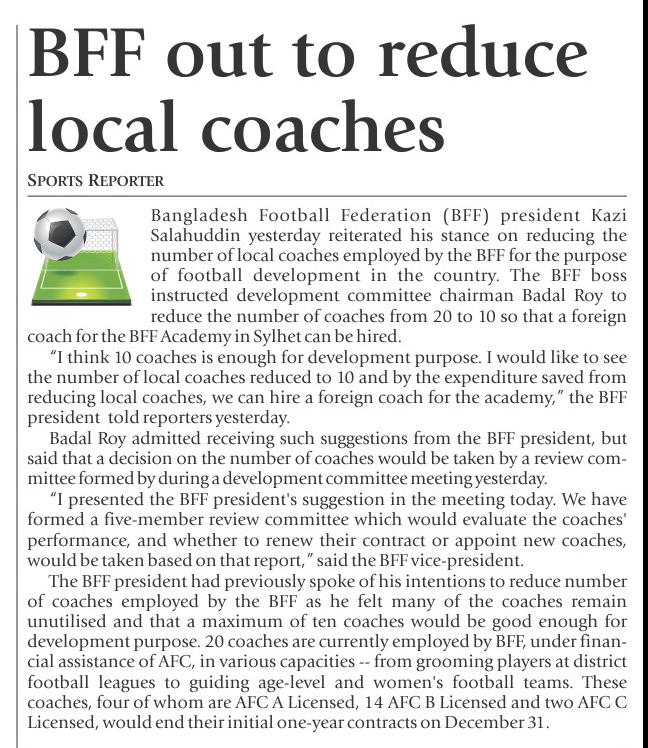 BFF out to reduce local coaches

SPORTS REPORTER

Bangladesh Football Federation (BFF) president Kazi Salahuddin yesterday reiterated his stance on reducing the number of local coaches employed by the BFF for the purpose of football development in the country. The BFF boss instructed development committee chairman Badal Roy to reduce the number of coaches from 20 to 10 so that a foreign coach for the BFF Academy in Sylhet can be hired.

"I think 10 coaches is enough for development purpose. I would like to see the number of local coaches reduced to 10 and by the expenditure saved from reducing local coaches, we can hire a foreign coach for the academy," the BFF president told reporters yesterday.

Badal Roy admitted receiving such suggestions from the BFF president, but said that a decision on the number of coaches would be taken by a review committee formed by during a development committee meeting yesterday.

"I presented the BFF president's suggestion in the meeting today. We have formed a five-member review committee which would evaluate the coaches' performance, and whether to renew their contract or appoint new coaches, would be taken based on that report," said the BFF vice-president.

The BFF president had previously spoke of his intentions to reduce number of coaches employed by the BFF as he felt many of the coaches remain unutilised and that a maximum of ten coaches would be good enough for development purpose. 20 coaches are currently employed by BFF, under financial assistance of AFC, in various capacities -- from grooming players at district football leagues to guiding age-level and women's football teams. These coaches, four of whom are AFC A Licensed, 14 AFC B Licensed and two AFC C Licensed, would end their initial one-year contracts on December 31.